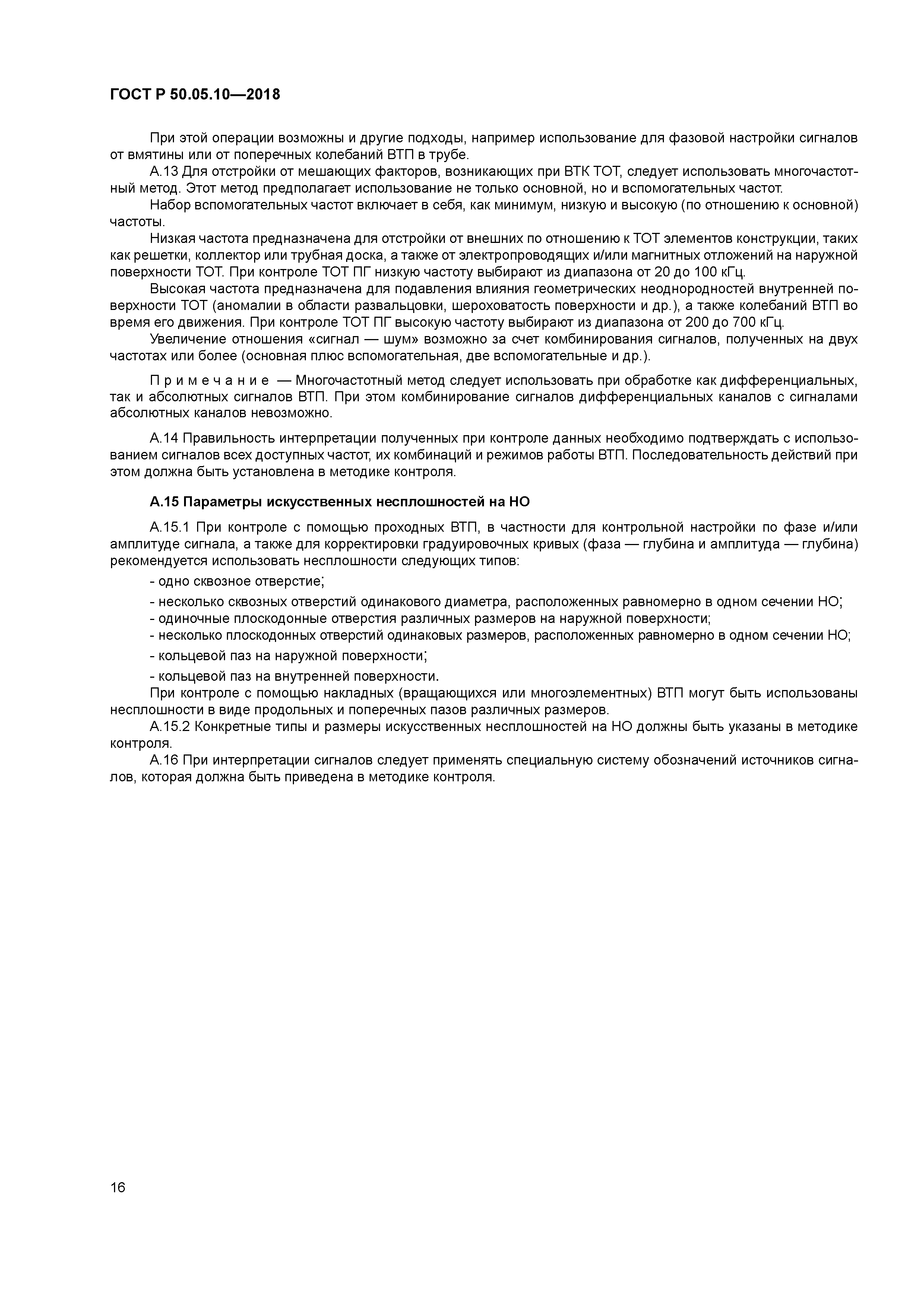 ГОСТ Р 50.05.10—2018

При этой операции возможны и другие подходы, например использование для фазовой настройки сигналов от вмятины или от поперечных колебаний ВТП в трубе.

А.13 Для отстройки от мешающих факторов, возникающих при ВТК ТОТ, следует использовать многочастотный метод. Этот метод предполагает использование не только основной, но и вспомогательных частот.

Набор вспомогательных частот включает в себя, как минимум, низкую и высокую (по отношению к основной) частоты.

Низкая частота предназначена для отстройки от внешних по отношению к ТОТ элементов конструкции, таких как решетки, коллектор или трубная доска, а также от электропроводящих и/или магнитных отложений на наружной поверхности ТОТ. При контроле ТОТ ПГ низкую частоту выбирают из диапазона от 20 до 100 кГц.

Высокая частота предназначена для подавления влияния геометрических неоднородностей внутренней поверхности ТОТ (аномалии в области развальцовки, шероховатость поверхности и др.), а также колебаний ВТП во время его движения. При контроле ТОТ ПГ высокую частоту выбирают из диапазона от 200 до 700 кГц.

Увеличение отношения «сигнал — шум» возможно за счет комбинирования сигналов, полученных на двух частотах или более (основная плюс вспомогательная, две вспомогательные и др.).

Примечание — Многочастотный метод следует использовать при обработке как дифференциальных, так и абсолютных сигналов ВТП. При этом комбинирование сигналов дифференциальных каналов с сигналами абсолютных каналов невозможно.

А.14 Правильность интерпретации полученных при контроле данных необходимо подтверждать с использованием сигналов всех доступных частот, их комбинаций и режимов работы ВТП. Последовательность действий при этом должна быть установлена в методике контроля.

А.15 Параметры искусственных несплошностей на НО

А.15.1 При контроле с помощью проходных ВТП, в частности для контрольной настройки по фазе и/или амплитуде сигнала, а также для корректировки градуировочных кривых (фаза — глубина и амплитуда — глубина) рекомендуется использовать несплошности следующих типов:

- одно сквозное отверстие;
- несколько сквозных отверстий одинакового диаметра, расположенных равномерно в одном сечении НО;
- одиночные плоскодонные отверстия различных размеров на наружной поверхности;
- несколько плоскодонных отверстий одинаковых размеров, расположенных равномерно в одном сечении НО;
- кольцевой паз на наружной поверхности;
- кольцевой паз на внутренней поверхности.

При контроле с помощью накладных (вращающихся или многоэлементных) ВТП могут быть использованы несплошности в виде продольных и поперечных пазов различных размеров.

А.15.2 Конкретные типы и размеры искусственных несплошностей на НО должны быть указаны в методике контроля.

А.16 При интерпретации сигналов следует применять специальную систему обозначений источников сигналов, которая должна быть приведена в методике контроля.

16